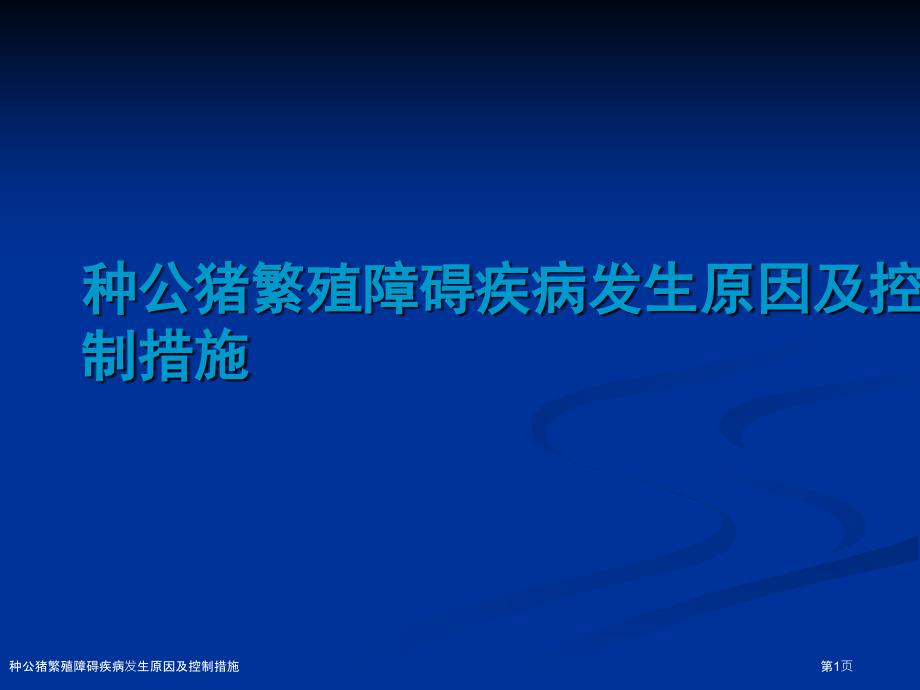 种公猪繁殖障碍疾病发生原因及控制措施

种公猪繁殖障碍疾病发生原因及控制措施

第1页